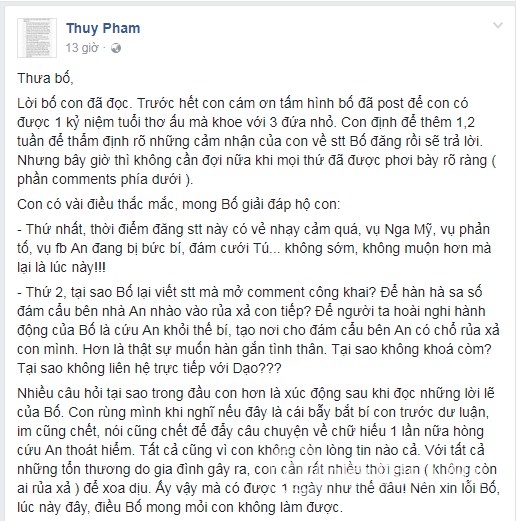 Thuy Pham
13 giờ ·

Thưa bố,

Lời bố con đã đọc. Trước hết con cám ơn tấm hình bố đã post để con có được 1 kỷ niệm tuổi thơ ấu mà khoe với 3 đứa nhỏ. Con định để thêm 1,2 tuần để thẩm định rõ những cảm nhận của con về stt Bố đăng rồi sẽ trả lời. Nhưng bây giờ thì không cần đợi nữa khi mọi thứ đã được phơi bày rõ ràng ( phần comments phía dưới ).

Con có vài điều thắc mắc, mong Bố giải đáp hộ con:

- Thứ nhất, thời điểm đăng stt này có vẻ nhạy cảm quá, vụ Nga Mỹ, vụ phản tố, vụ fb An đang bị bức bí, đám cưới Tú... không sớm, không muộn hơn mà lại là lúc này!!!

- Thứ 2, tại sao Bố lại viết stt mà mở comment công khai? Để hàn hà sa số đám cẩu bên nhà An nhào vào rủa xả con tiếp? Để người ta hoài nghi hành động của Bố là cứu An khỏi thế bí, tạo nơi cho đám cẩu bên An có chỗ rủa xả con mình. Hơn là thật sự muốn hàn gắn tình thân. Tại sao không khoá còm? Tại sao không liên hệ trực tiếp với Dạo???

Nhiều câu hỏi tại sao trong đầu con hơn là xúc động sau khi đọc những lời lẽ của Bố. Con rùng mình khi nghĩ nếu đây là cái bẫy bắt bí con trước dư luận, im cũng chết, nói cũng chết để đẩy câu chuyện về chữ hiếu 1 lần nữa hòng cứu An thoát hiểm. Tất cả cũng vì con không còn lòng tin nào cả. Với tất cả những tổn thương do gia đình gây ra, con cần rất nhiều thời gian ( không còn ai rủa xả ) để xoa dịu. Ấy vậy mà có được 1 ngày như thế đâu! Nên xin lỗi Bố, lúc này đây, điều Bố mong mỏi con không làm được.